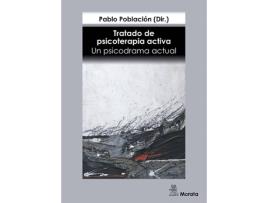 Pablo Población (Dir.)

Tratado de psicoterapia activa
Un psicodrama actual

Morata